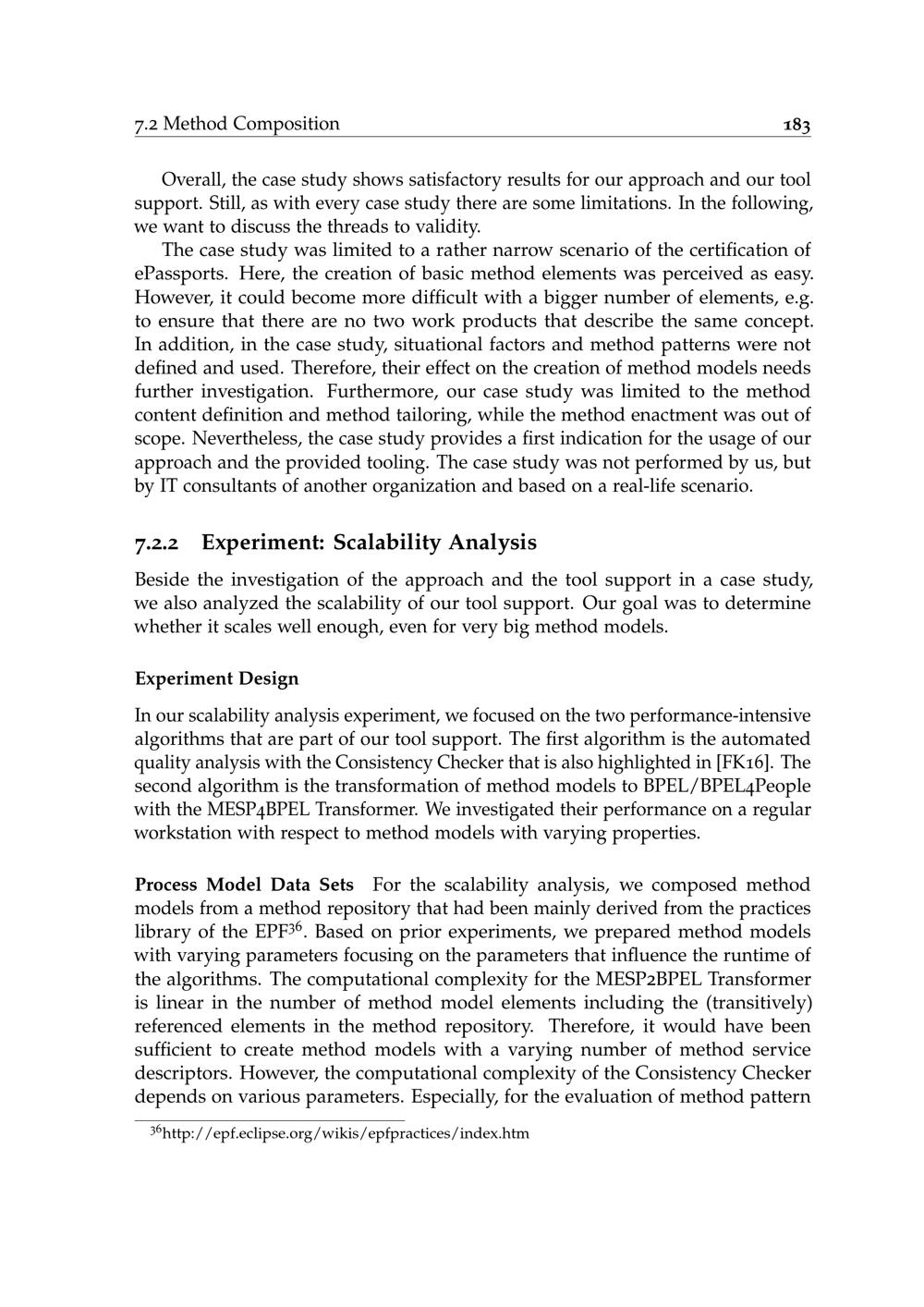 7.2 Method Composition 183

Overall, the case study shows satisfactory results for our approach and our tool support. Still, as with every case study there are some limitations. In the following, we want to discuss the threads to validity.

The case study was limited to a rather narrow scenario of the certification of ePassports. Here, the creation of basic method elements was perceived as easy. However, it could become more difficult with a bigger number of elements, e.g. to ensure that there are no two work products that describe the same concept. In addition, in the case study, situational factors and method patterns were not defined and used. Therefore, their effect on the creation of method models needs further investigation. Furthermore, our case study was limited to the method content definition and method tailoring, while the method enactment was out of scope. Nevertheless, the case study provides a first indication for the usage of our approach and the provided tooling. The case study was not performed by us, but by IT consultants of another organization and based on a real-life scenario.

7.2.2 Experiment: Scalability Analysis

Beside the investigation of the approach and the tool support in a case study, we also analyzed the scalability of our tool support. Our goal was to determine whether it scales well enough, even for very big method models.

Experiment Design

In our scalability analysis experiment, we focused on the two performance-intensive algorithms that are part of our tool support. The first algorithm is the automated quality analysis with the Consistency Checker that is also highlighted in [FK16]. The second algorithm is the transformation of method models to BPEL/BPEL4People with the MESP4BPEL Transformer. We investigated their performance on a regular workstation with respect to method models with varying properties.

Process Model Data Sets For the scalability analysis, we composed method models from a method repository that had been mainly derived from the practices library of the EPF$^{36}$. Based on prior experiments, we prepared method models with varying parameters focusing on the parameters that influence the runtime of the algorithms. The computational complexity for the MESP2BPEL Transformer is linear in the number of method model elements including the (transitively) referenced elements in the method repository. Therefore, it would have been sufficient to create method models with a varying number of method service descriptors. However, the computational complexity of the Consistency Checker depends on various parameters. Especially, for the evaluation of method pattern

$^{36}$http://epf.eclipse.org/wikis/epfpractices/index.htm